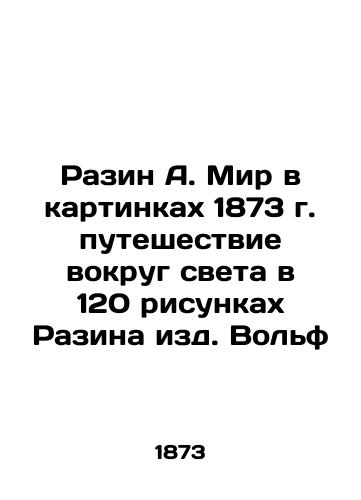 Разин А. Мир в картинках 1873 г. путешествие вокруг света в 120 рисунках Разина изд. Вольф

1873